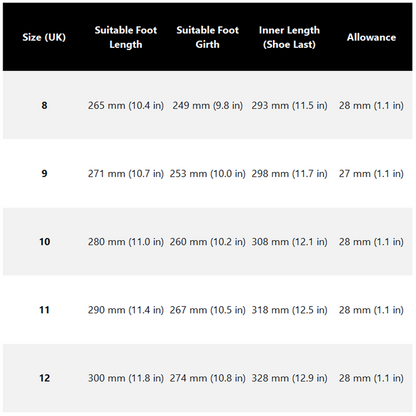 | Size (UK) | Suitable Foot Length | Suitable Foot Girth | Inner Length (Shoe Last) | Allowance |
|---|---|---|---|---|
| 8 | 265 mm (10.4 in) | 249 mm (9.8 in) | 293 mm (11.5 in) | 28 mm (1.1 in) |
| 9 | 271 mm (10.7 in) | 253 mm (10.0 in) | 298 mm (11.7 in) | 27 mm (1.1 in) |
| 10 | 280 mm (11.0 in) | 260 mm (10.2 in) | 308 mm (12.1 in) | 28 mm (1.1 in) |
| 11 | 290 mm (11.4 in) | 267 mm (10.5 in) | 318 mm (12.5 in) | 28 mm (1.1 in) |
| 12 | 300 mm (11.8 in) | 274 mm (10.8 in) | 328 mm (12.9 in) | 28 mm (1.1 in) |